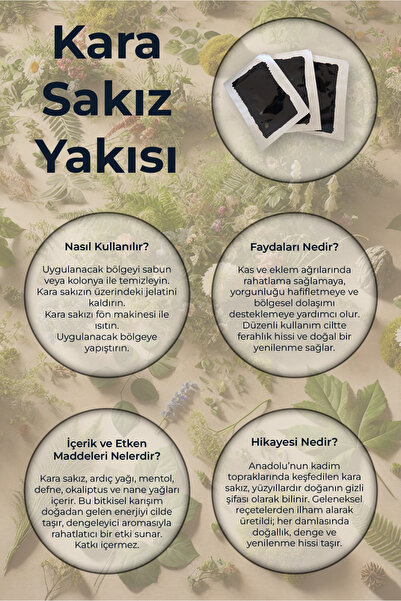 Kara Sakız Yakısı

Nasıl Kullanılır?

Uygulanacak bölgeyi sabun veya kolonya ile temizleyin. Kara sakızın üzerindeki jelatini kaldırın. Kara sakızı fön makinesi ile ısıtın. Uygulanacak bölgeye yapıştırın.

Faydaları Nedir?

Kas ve eklem ağrılarında rahatlama sağlamaya, yorgunluğu hafifletmeye ve bölgesel dolaşımı desteklemeye yardımcı olur. Düzenli kullanım ciltte ferahlık hissi ve doğal bir yenilenme sağlar.

İçerik ve Etken Maddeleri Nelerdir?

Kara sakız, ardıç yağı, mentol, defne, okaliptus ve nane yağları içerir. Bu bitkisel karışım doğadan gelen enerjiyi cilde taşır, dengeleyici aromasıyla rahatlatıcı bir etki sunar. Katkı içermez.

Hikayesi Nedir?

Anadolu'nun kadim topraklarında keşfedilen kara sakız, yüzyıllardır doğanın gizli şifası olarak bilinir. Geleneksel reçetelerden ilham alarak üretildi; her damlasında doğallık, denge ve yenilenme hissi taşır.